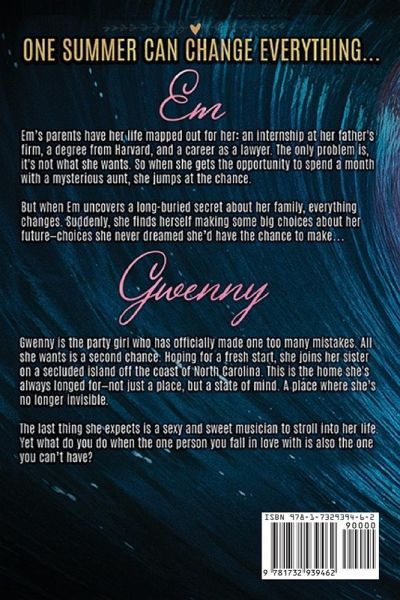 ONE SUMMER CAN CHANGE EVERYTHING...

Em

Em's parents have her life mapped out for her: an internship at her father's firm, a degree from Harvard, and a career as a lawyer. The only problem is, it's not what she wants. So when she gets the opportunity to spend a month with a mysterious aunt, she jumps at the chance.

But when Em uncovers a long-buried secret about her family, everything changes. Suddenly, she finds herself making some big choices about her future–choices she never dreamed she'd have the chance to make...

Gwenny

Gwenny is the party girl who has officially made one too many mistakes. All she wants is a second chance. Hoping for a fresh start, she joins her sister on a secluded island off the coast of North Carolina. This is the home she's always longed for–not just a place, but a state of mind. A place where she's no longer invisible.

The last thing she expects is a sexy and sweet musician to stroll into her life. Yet what do you do when the one person you fall in love with is also the one you can't have?

ISBN 978-1-7329394-6-2
90000
9 781732 939462